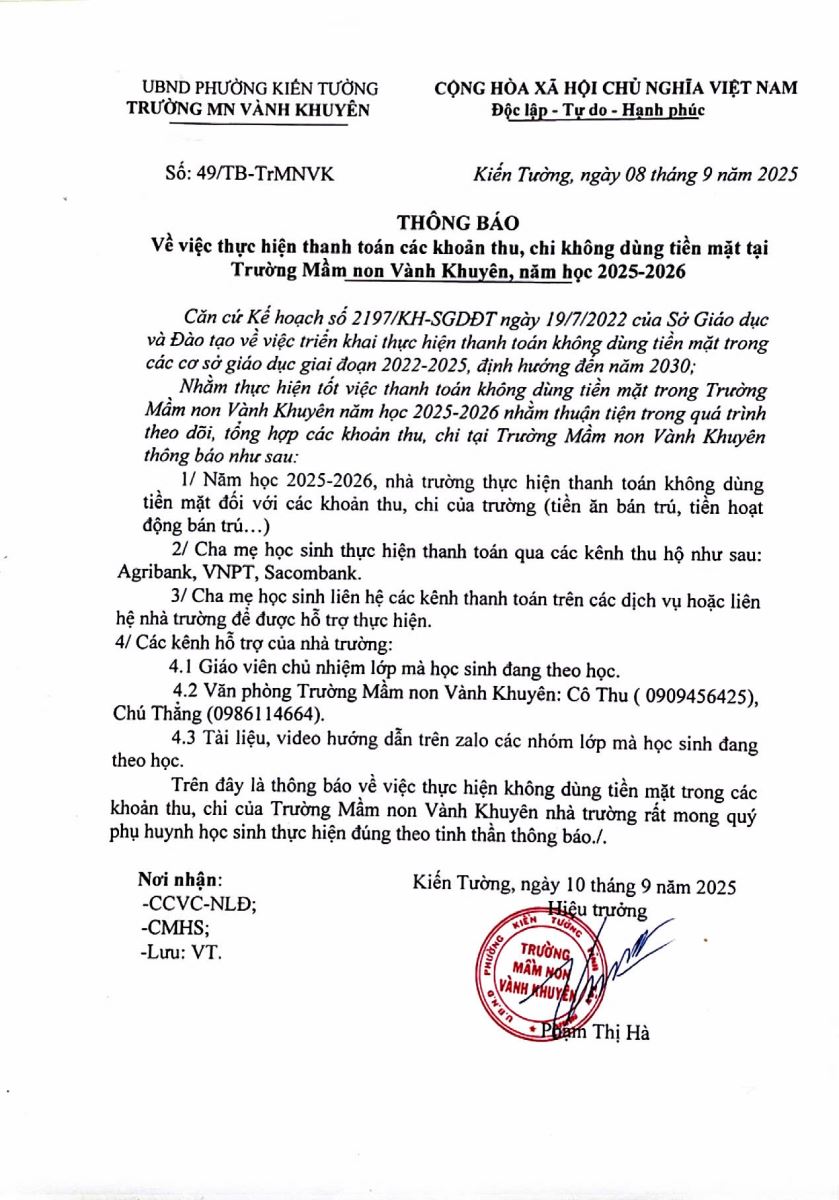 UBND PHƯỜNG KIẾN TƯỜNG
TRƯỜNG MN VÀNH KHUYÊN

CỘNG HÒA XÃ HỘI CHỦ NGHĨA VIỆT NAM
Độc lập - Tự do - Hạnh phúc

Số: 49/TB-TrMNVK

Kiến Tường, ngày 08 tháng 9 năm 2025

THÔNG BÁO
Về việc thực hiện thanh toán các khoản thu, chi không dùng tiền mặt tại Trường Mầm non Vành Khuyên, năm học 2025-2026

Căn cứ Kế hoạch số 2197/KH-SGDĐT ngày 19/7/2022 của Sở Giáo dục và Đào tạo về việc triển khai thực hiện thanh toán không dùng tiền mặt trong các cơ sở giáo dục giai đoạn 2022-2025, định hướng đến năm 2030;

Nhằm thực hiện tốt việc thanh toán không dùng tiền mặt trong Trường Mầm non Vành Khuyên năm học 2025-2026 nhằm thuận tiện trong quá trình theo dõi, tổng hợp các khoản thu, chi tại Trường Mầm non Vành Khuyên thông báo như sau:

1/ Năm học 2025-2026, nhà trường thực hiện thanh toán không dùng tiền mặt đối với các khoản thu, chi của trường (tiền ăn bán trú, tiền hoạt động bán trú…)

2/ Cha mẹ học sinh thực hiện thanh toán qua các kênh thu hộ như sau: Agribank, VNPT, Sacombank.

3/ Cha mẹ học sinh liên hệ các kênh thanh toán trên các dịch vụ hoặc liên hệ nhà trường để được hỗ trợ thực hiện.

4/ Các kênh hỗ trợ của nhà trường:

4.1 Giáo viên chủ nhiệm lớp mà học sinh đang theo học.

4.2 Văn phòng Trường Mầm non Vành Khuyên: Cô Thu ( 0909456425), Chú Thắng (0986114664).

4.3 Tài liệu, video hướng dẫn trên zalo các nhóm lớp mà học sinh đang theo học.

Trên đây là thông báo về việc thực hiện không dùng tiền mặt trong các khoản thu, chi của Trường Mầm non Vành Khuyên nhà trường rất mong quý phụ huynh học sinh thực hiện đúng theo tinh thần thông báo./.

Nơi nhận:
-CCVC-NLĐ;
-CMHS;
-Lưu: VT.

Kiến Tường, ngày 10 tháng 9 năm 2025
Hiệu trưởng

U.B.N.D PHƯỜNG KIẾN TƯỜNG
TRƯỜNG
MẦM NON
VÀNH KHUYÊN

Phạm Thị Hà